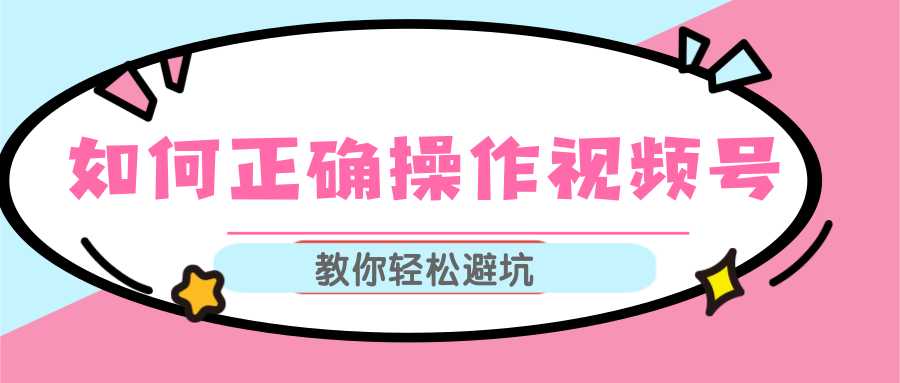 如何正确操作视频号

教你轻松避坑